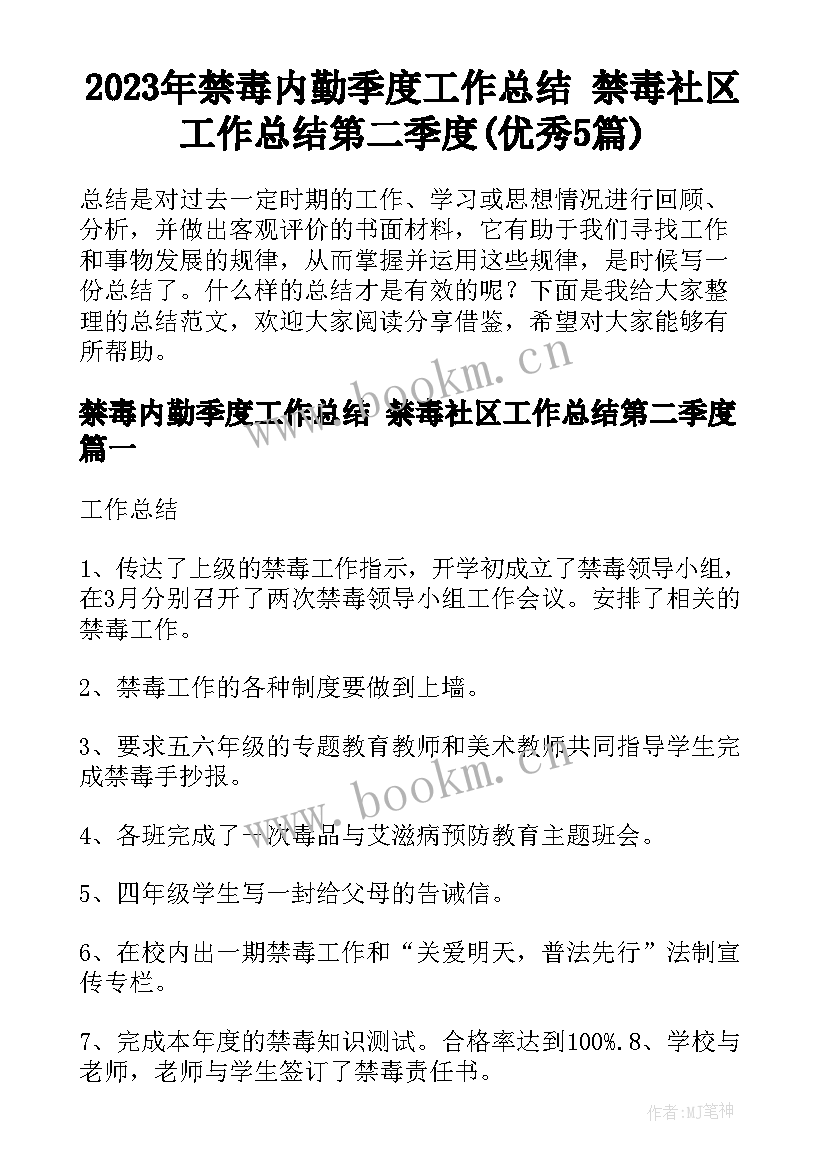 2023年禁毒内勤季度工作总结 禁毒社区工作总结第二季度(优秀5篇)

总结是对过去一定时期的工作、学习或思想情况进行回顾、分析，并做出客观评价的书面材料，它有助于我们寻找工作和事物发展的规律，从而掌握并运用这些规律，是时候写一份总结了。什么样的总结才是有效的呢？下面是我给大家整理的总结范文，欢迎大家阅读分享借鉴，希望对大家能够有所帮助。

www.bookm.cn

禁毒内勤季度工作总结 禁毒社区工作总结第二季度篇一

工作总结

1、传达了上级的禁毒工作指示，开学初成立了禁毒领导小组，在3月分别召开了两次禁毒领导小组工作会议。安排了相关的禁毒工作。

2、禁毒工作的各种制度要做到上墙。

3、要求五六年级的专题教育教师和美术教师共同指导学生完成禁毒手抄报。

www.bookm.cn

4、各班完成了一次毒品与艾滋病预防教育主题班会。

5、四年级学生写一封给父母的告诫信。

6、在校内出一期禁毒工作和“关爱明天，普法先行”法制宣传专栏。

7、完成本年度的禁毒知识测试。合格率达到100%.8、学校与老师，老师与学生签订了禁毒责任书。

作者:MJ笔神